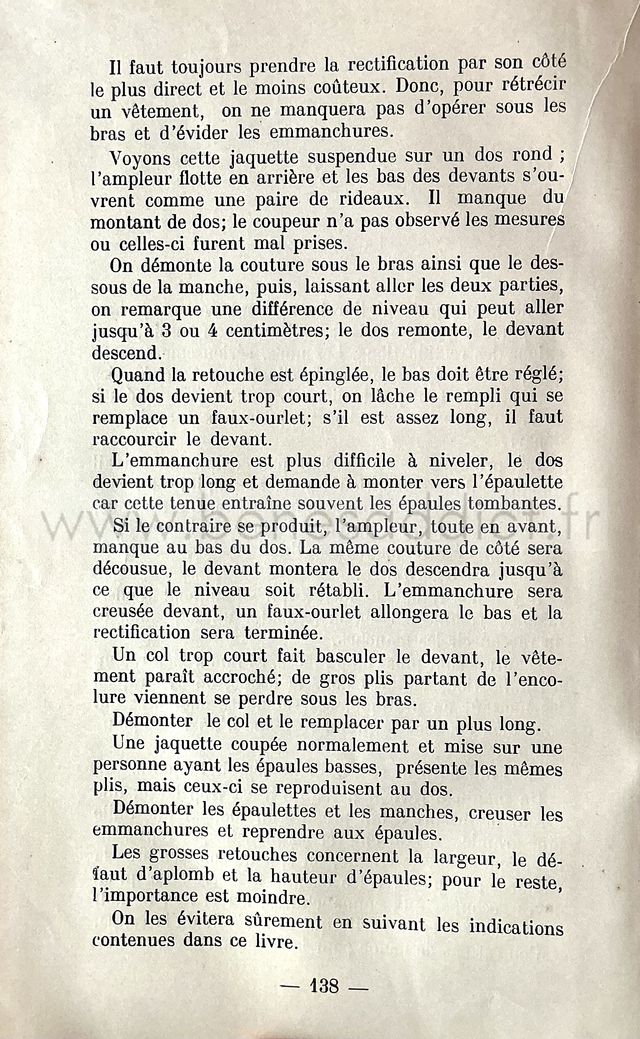 Il faut toujours prendre la rectification par son côté le plus direct et le moins coûteux. Donc, pour rétrécir un vêtement, on ne manquera pas d'opérer sous les bras et d'évider les emmanchures.

Voyons cette jaquette suspendue sur un dos rond ; l'ampleur flotte en arrière et les bas des devants s'ouvrent comme une paire de rideaux. Il manque du montant de dos; le coupeur n'a pas observé les mesures ou celles-ci furent mal prises.

On démonte la couture sous le bras ainsi que le dessous de la manche, puis, laissant aller les deux parties, on remarque une différence de niveau qui peut aller jusqu'à 3 ou 4 centimètres; le dos remonte, le devant descend.

Quand la retouche est épinglée, le bas doit être réglé; si le dos devient trop court, on lâche le rempli qui se remplace un faux-ourlet; s'il est assez long, il faut raccourcir le devant.

L'emmanchure est plus difficile à niveler, le dos devient trop long et demande à monter vers l'épaulette car cette tenue entraîne souvent les épaules tombantes.

Si le contraire se produit, l'ampleur, toute en avant, manque au bas du dos. La même couture de côté sera décousue, le devant montera le dos descendra jusqu'à ce que le niveau soit rétabli. L'emmanchure sera creusée devant, un faux-ourlet allongera le bas et la rectification sera terminée.

Un col trop court fait basculer le devant, le vêtement paraît accroché; de gros plis partant de l'encolure viennent se perdre sous les bras.

Démonter le col et le remplacer par un plus long.

Une jaquette coupée normalement et mise sur une personne ayant les épaules basses, présente les mêmes plis, mais ceux-ci se reproduisent au dos.

Démonter les épaulettes et les manches, creuser les emmanchures et reprendre aux épaules.

Les grosses retouches concernent la largeur, le défaut d'aplomb et la hauteur d'épaules; pour le reste, l'importance est moindre.

On les évitera sûrement en suivant les indications contenues dans ce livre.

— 138 —